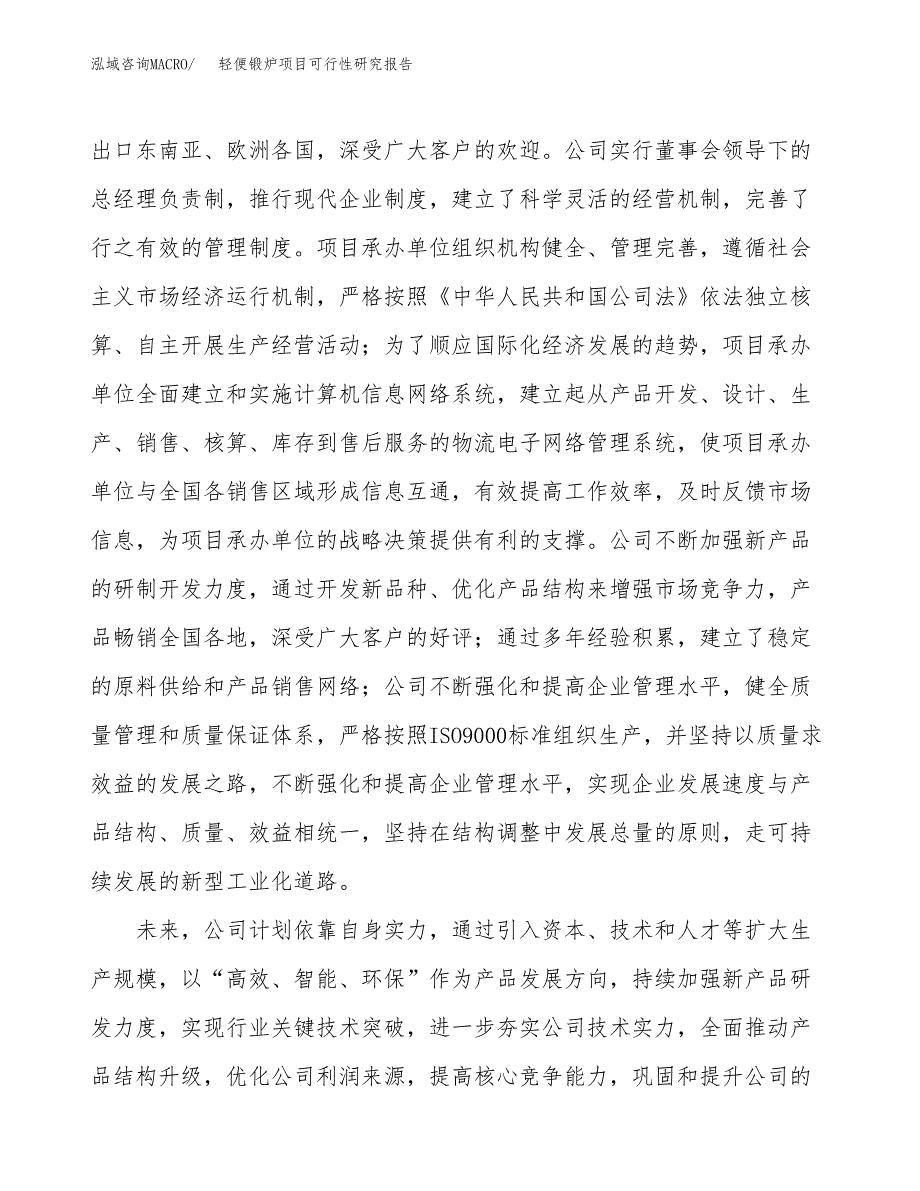 泓域咨询MACRO/　轻便锻炉项目可行性研究报告

出口东南亚、欧洲各国，深受广大客户的欢迎。公司实行董事会领导下的总经理负责制，推行现代企业制度，建立了科学灵活的经营机制，完善了行之有效的管理制度。项目承办单位组织机构健全、管理完善，遵循社会主义市场经济运行机制，严格按照《中华人民共和国公司法》依法独立核算、自主开展生产经营活动；为了顺应国际化经济发展的趋势，项目承办单位全面建立和实施计算机信息网络系统，建立起从产品开发、设计、生产、销售、核算、库存到售后服务的物流电子网络管理系统，使项目承办单位与全国各销售区域形成信息互通，有效提高工作效率，及时反馈市场信息，为项目承办单位的战略决策提供有利的支撑。公司不断加强新产品的研制开发力度，通过开发新品种、优化产品结构来增强市场竞争力，产品畅销全国各地，深受广大客户的好评；通过多年经验积累，建立了稳定的原料供给和产品销售网络；公司不断强化和提高企业管理水平，健全质量管理和质量保证体系，严格按照ISO9000标准组织生产，并坚持以质量求效益的发展之路，不断强化和提高企业管理水平，实现企业发展速度与产品结构、质量、效益相统一，坚持在结构调整中发展总量的原则，走可持续发展的新型工业化道路。

未来，公司计划依靠自身实力，通过引入资本、技术和人才等扩大生产规模，以“高效、智能、环保”作为产品发展方向，持续加强新产品研发力度，实现行业关键技术突破，进一步夯实公司技术实力，全面推动产品结构升级，优化公司利润来源，提高核心竞争能力，巩固和提升公司的